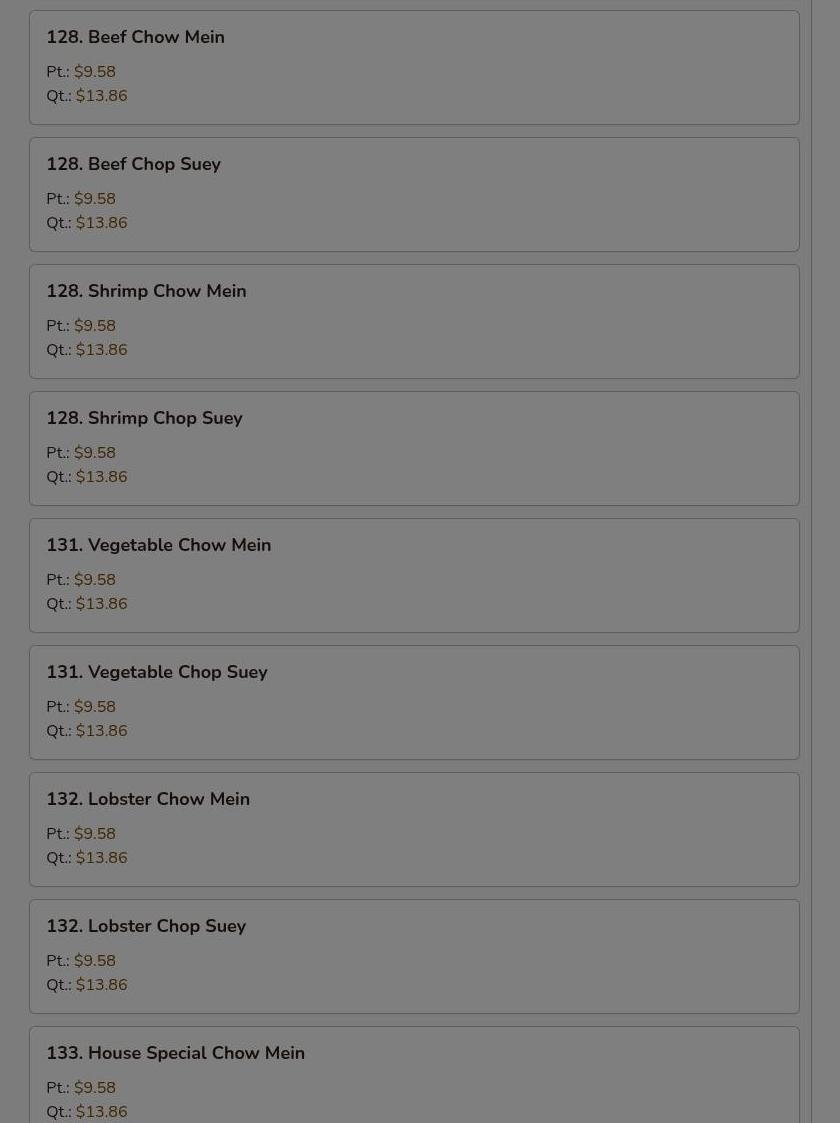 128. Beef Chow Mein
Pt.: $9.58
Qt.: $13.86

128. Beef Chop Suey
Pt.: $9.58
Qt.: $13.86

128. Shrimp Chow Mein
Pt.: $9.58
Qt.: $13.86

128. Shrimp Chop Suey
Pt.: $9.58
Qt.: $13.86

131. Vegetable Chow Mein
Pt.: $9.58
Qt.: $13.86

131. Vegetable Chop Suey
Pt.: $9.58
Qt.: $13.86

132. Lobster Chow Mein
Pt.: $9.58
Qt.: $13.86

132. Lobster Chop Suey
Pt.: $9.58
Qt.: $13.86

133. House Special Chow Mein
Pt.: $9.58
Qt.: $13.86